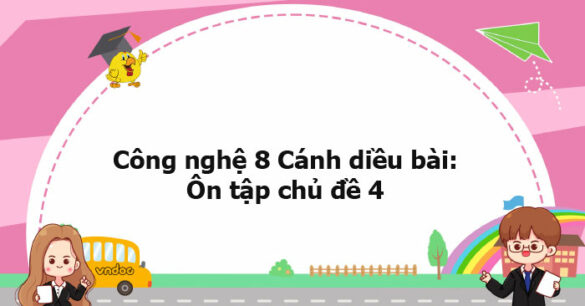 Công nghệ 8 Cánh diều bài:
Ôn tập chủ đề 4

vndoc